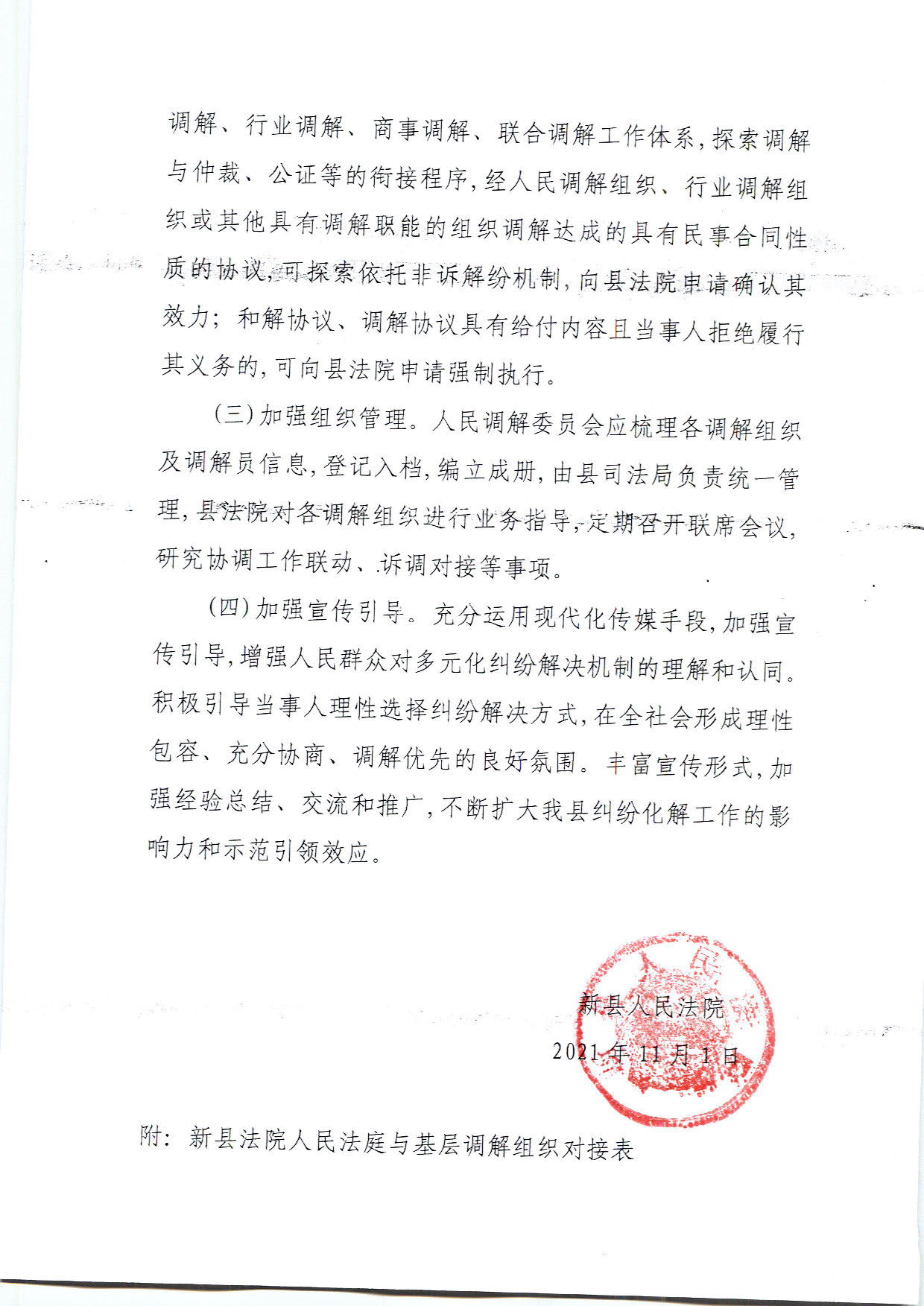 调解、行业调解、商事调解、联合调解工作体系，探索调解与仲裁、公证等的衔接程序，经人民调解组织、行业调解组织或其他具有调解职能的组织调解达成的具有民事合同性质的协议，可探索依托非诉解纷机制，向县法院申请确认其效力；和解协议、调解协议具有给付内容且当事人拒绝履行其义务的，可向县法院申请强制执行。

（三）加强组织管理。人民调解委员会应梳理各调解组织及调解员信息，登记入档，编立成册，由县司法局负责统一管理，县法院对各调解组织进行业务指导，定期召开联席会议，研究协调工作联动、诉调对接等事项。

（四）加强宣传引导。充分运用现代化传媒手段，加强宣传引导，增强人民群众对多元化纠纷解决机制的理解和认同。积极引导当事人理性选择纠纷解决方式，在全社会形成理性包容、充分协商、调解优先的良好氛围。丰富宣传形式，加强经验总结、交流和推广，不断扩大我县纠纷化解工作的影响力和示范引领效应。

新县人民法院
2021年11月1日

附：新县法院人民法庭与基层调解组织对接表